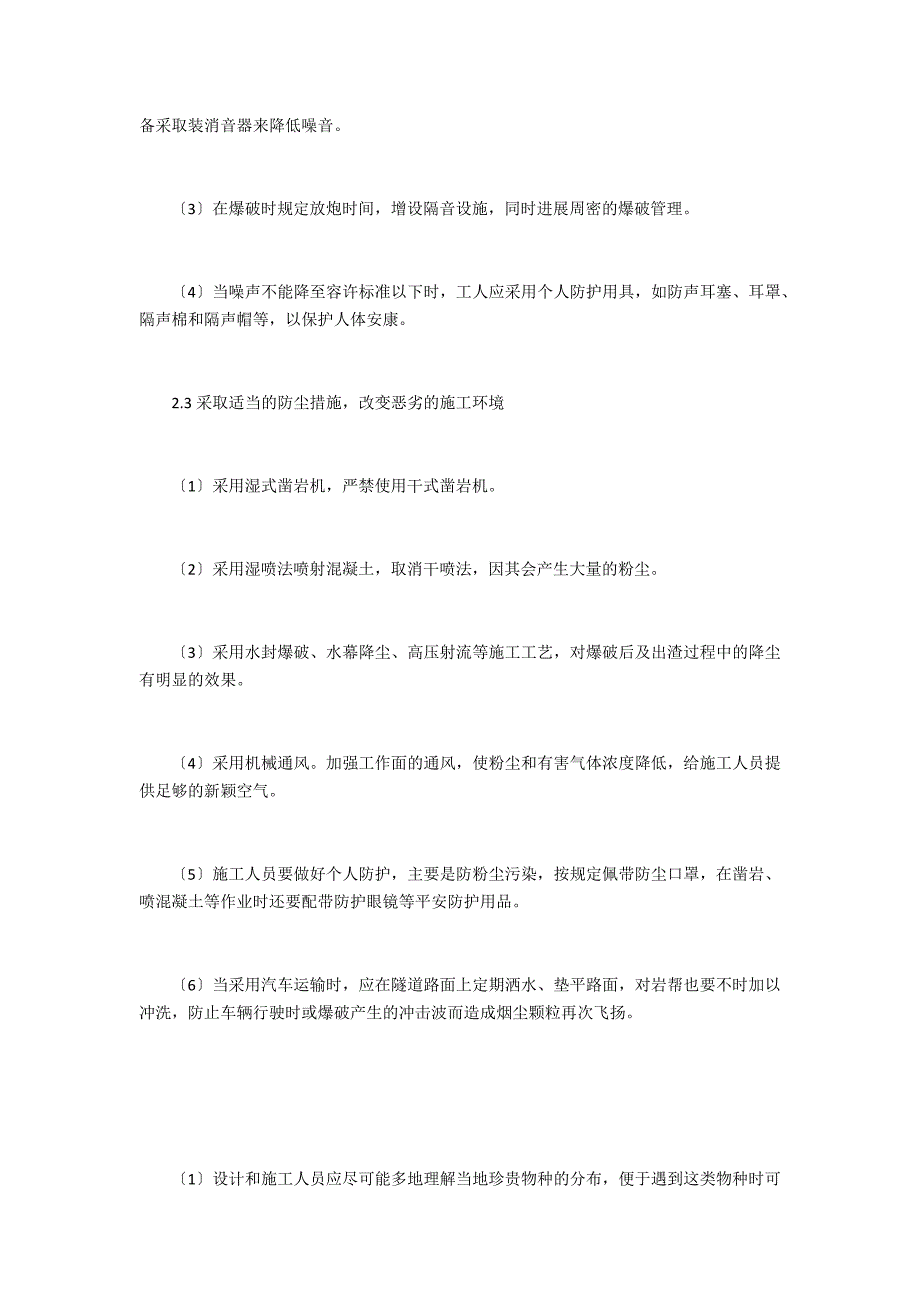 备采取装消音器来降低噪音。

〔3〕在爆破时规定放炮时间，增设隔音设施，同时进展周密的爆破管理。

〔4〕当噪声不能降至容许标准以下时，工人应采用个人防护用具，如防声耳塞、耳罩、隔声棉和隔声帽等，以保护人体安康。

2.3 采取适当的防尘措施，改变恶劣的施工环境

〔1〕采用湿式凿岩机，严禁使用干式凿岩机。

〔2〕采用湿喷法喷射混凝土，取消干喷法，因其会产生大量的粉尘。

〔3〕采用水封爆破、水幕降尘、高压射流等施工工艺，对爆破后及出渣过程中的降尘有明显的效果。

〔4〕采用机械通风。加强工作面的通风，使粉尘和有害气体浓度降低，给施工人员提供足够的新颖空气。

〔5〕施工人员要做好个人防护，主要是防粉尘污染，按规定佩带防尘口罩，在凿岩、喷混凝土等作业时还要配带防护眼镜等平安防护用品。

〔6〕当采用汽车运输时，应在隧道路面上定期洒水、垫平路面，对岩帮也要不时加以冲洗，防止车辆行驶时或爆破产生的冲击波而造成烟尘颗粒再次飞扬。

〔1〕设计和施工人员应尽可能多地理解当地珍贵物种的分布，便于遇到这类物种时可